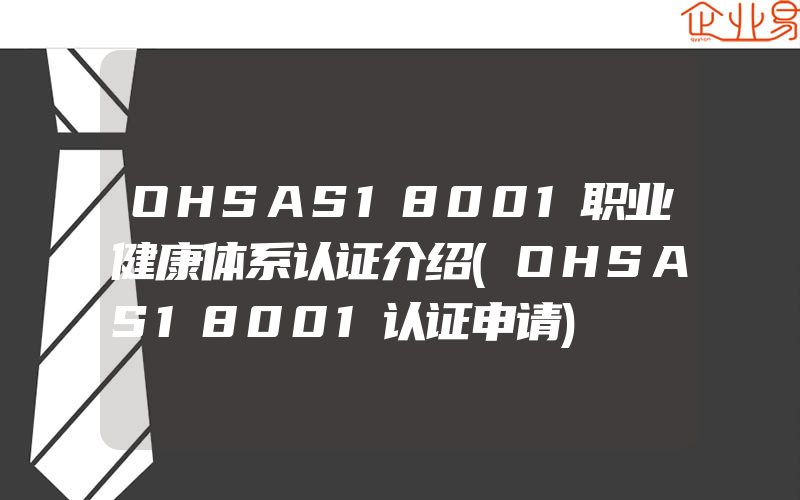 企业易

OHSAS18001职业健康体系认证介绍(OHSAS18001认证申请)